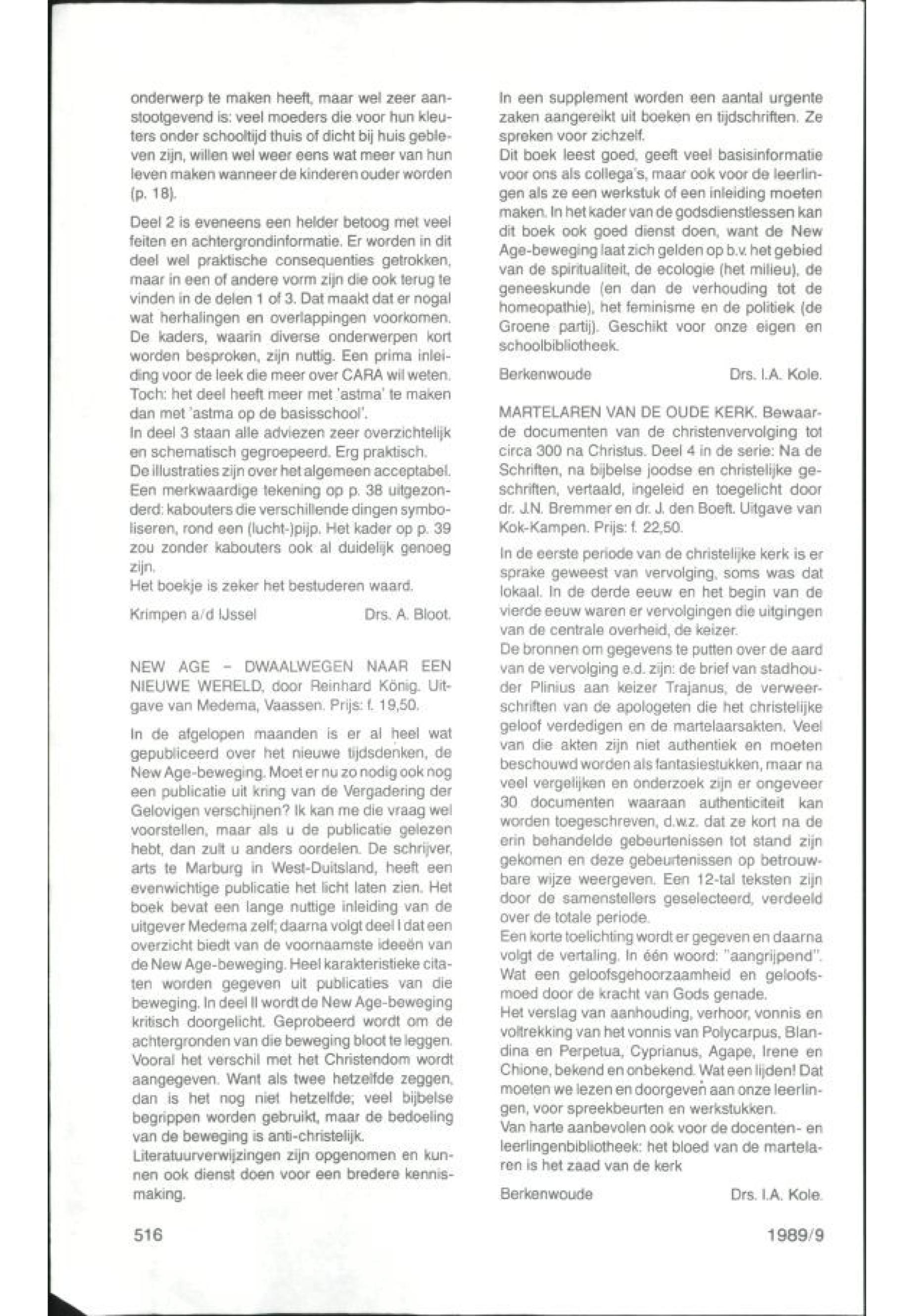 onderwerp te maken heeft, maar wel zeer aanstootgevend is: veel moeders die voor hun kleuters onder schooltijd thuis of dicht bij huis gebleven zijn, willen wel weer eens wat meer van hun leven maken wanneer de kinderen ouder worden (p. 18).

Deel 2 is eveneens een helder betoog met veel feiten en achtergrondinformatie. Er worden in dit deel wel praktische consequenties getrokken, maar in een of andere vorm zijn die ook terug te vinden in de delen 1 of 3. Dat maakt dat er nogal wat herhalingen en overlappingen voorkomen. De kaders, waarin diverse onderwerpen kort worden besproken, zijn nuttig. Een prima inleiding voor de leek die meer over CARA wil weten. Toch: het deel heeft meer met 'astma' te maken dan met 'astma op de basisschool'.
In deel 3 staan alle adviezen zeer overzichtelijk en schematisch gegroepeerd. Erg praktisch.
De illustraties zijn over het algemeen acceptabel. Een merkwaardige tekening op p. 38 uitgezonderd: kabouters die verschillende dingen symboliseren, rond een (lucht-)pijp. Het kader op p. 39 zou zonder kabouters ook al duidelijk genoeg zijn.
Het boekje is zeker het bestuderen waard.

Krimpen a/d IJssel Drs. A. Bloot.

NEW AGE - DWAALWEGEN NAAR EEN NIEUWE WERELD, door Reinhard König. Uitgave van Medema, Vaassen. Prijs: f. 19,50.

In de afgelopen maanden is er al heel wat gepubliceerd over het nieuwe tijdsdenken, de New Age-beweging. Moet er nu zo nodig ook nog een publicatie uit kring van de Vergadering der Gelovigen verschijnen? Ik kan me die vraag wel voorstellen, maar als u de publicatie gelezen hebt, dan zult u anders oordelen. De schrijver, arts te Marburg in West-Duitsland, heeft een evenwichtige publicatie het licht laten zien. Het boek bevat een lange nuttige inleiding van de uitgever Medema zelf; daarna volgt deel I dat een overzicht biedt van de voornaamste ideeën van de New Age-beweging. Heel karakteristieke citaten worden gegeven uit publicaties van die beweging. In deel II wordt de New Age-beweging kritisch doorgelicht. Geprobeerd wordt om de achtergronden van die beweging bloot te leggen. Vooral het verschil met het Christendom wordt aangegeven. Want als twee hetzelfde zeggen, dan is het nog niet hetzelfde; veel bijbelse begrippen worden gebruikt, maar de bedoeling van de beweging is anti-christelijk.
Literatuurverwijzingen zijn opgenomen en kunnen ook dienst doen voor een bredere kennismaking.

In een supplement worden een aantal urgente zaken aangereikt uit boeken en tijdschriften. Ze spreken voor zichzelf.
Dit boek leest goed, geeft veel basisinformatie voor ons als collega's, maar ook voor de leerlingen als ze een werkstuk of een inleiding moeten maken. In het kader van de godsdienstlessen kan dit boek ook goed dienst doen, want de New Age-beweging laat zich gelden op b.v. het gebied van de spiritualiteit, de ecologie (het milieu), de geneeskunde (en dan de verhouding tot de homeopathie), het feminisme en de politiek (de Groene partij). Geschikt voor onze eigen en schoolbibliotheek.

Berkenwoude Drs. I.A. Kole.

MARTELAREN VAN DE OUDE KERK. Bewaarde documenten van de christenvervolging tot circa 300 na Christus. Deel 4 in de serie: Na de Schriften, na bijbelse joodse en christelijke geschriften, vertaald, ingeleid en toegelicht door dr. J.N. Bremmer en dr. J. den Boeft. Uitgave van Kok-Kampen. Prijs: f. 22,50.

In de eerste periode van de christelijke kerk is er sprake geweest van vervolging, soms was dat lokaal. In de derde eeuw en het begin van de vierde eeuw waren er vervolgingen die uitgingen van de centrale overheid, de keizer.
De bronnen om gegevens te putten over de aard van de vervolging e.d. zijn: de brief van stadhouder Plinius aan keizer Trajanus, de verweerschriften van de apologeten die het christelijke geloof verdedigen en de martelaarsakten. Veel van die akten zijn niet authentiek en moeten beschouwd worden als fantasiestukken, maar na veel vergelijken en onderzoek zijn er ongeveer 30 documenten waaraan authenticiteit kan worden toegeschreven, d.w.z. dat ze kort na de erin behandelde gebeurtenissen tot stand zijn gekomen en deze gebeurtenissen op betrouwbare wijze weergeven. Een 12-tal teksten zijn door de samenstellers geselecteerd, verdeeld over de totale periode.
Een korte toelichting wordt er gegeven en daarna volgt de vertaling. In één woord: "aangrijpend". Wat een geloofsgehoorzaamheid en geloofsmoed door de kracht van Gods genade.
Het verslag van aanhouding, verhoor, vonnis en voltrekking van het vonnis van Polycarpus, Blandina en Perpetua, Cyprianus, Agape, Irene en Chione, bekend en onbekend. Wat een lijden! Dat moeten we lezen en doorgeven aan onze leerlingen, voor spreekbeurten en werkstukken.
Van harte aanbevolen ook voor de docenten- en leerlingenbibliotheek: het bloed van de martelaren is het zaad van de kerk

Berkenwoude Drs. I.A. Kole.

516 1989/9